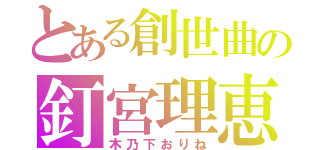 とある創世曲の
釘宮理恵
木乃下おりね